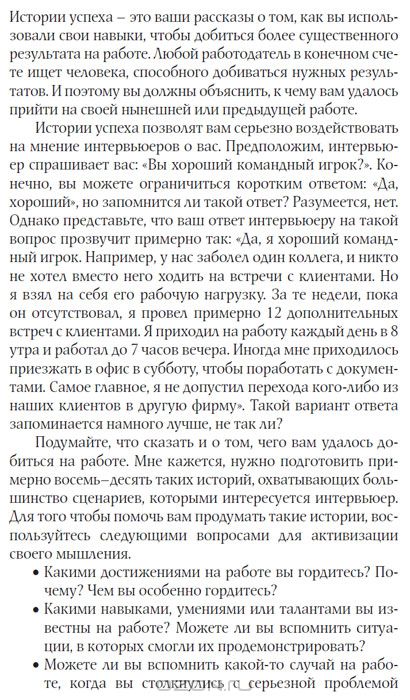 Истории успеха – это ваши рассказы о том, как вы использовали свои навыки, чтобы добиться более существенного результата на работе. Любой работодатель в конечном счете ищет человека, способного добиваться нужных результатов. И поэтому вы должны объяснить, к чему вам удалось прийти на своей нынешней или предыдущей работе.

Истории успеха позволят вам серьезно воздействовать на мнение интервьюеров о вас. Предположим, интервьюер спрашивает вас: «Вы хороший командный игрок?». Конечно, вы можете ограничиться коротким ответом: «Да, хороший», но запомнится ли такой ответ? Разумеется, нет. Однако представьте, что ваш ответ интервьюеру на такой вопрос прозвучит примерно так: «Да, я хороший командный игрок. Например, у нас заболел один коллега, и никто не хотел вместо него ходить на встречи с клиентами. Но я взял на себя его рабочую нагрузку. За те недели, пока он отсутствовал, я провел примерно 12 дополнительных встреч с клиентами. Я приходил на работу каждый день в 8 утра и работал до 7 часов вечера. Иногда мне приходилось приезжать в офис в субботу, чтобы поработать с документами. Самое главное, я не допустил перехода кого-либо из наших клиентов в другую фирму». Такой вариант ответа запоминается намного лучше, не так ли?

Подумайте, что сказать и о том, чего вам удалось добиться на работе. Мне кажется, нужно подготовить примерно восемь–десять таких историй, охватывающих большинство сценариев, которыми интересуется интервьюер. Для того чтобы помочь вам продумать такие истории, воспользуйтесь следующими вопросами для активизации своего мышления.

• Какими достижениями на работе вы гордитесь? Почему? Чем вы особенно гордитесь?

• Какими навыками, умениями или талантами вы известны на работе? Можете ли вы вспомнить ситуации, в которых смогли их продемонстрировать?

• Можете ли вы вспомнить какой-то случай на работе, когда вы столкнулись с серьезной проблемой